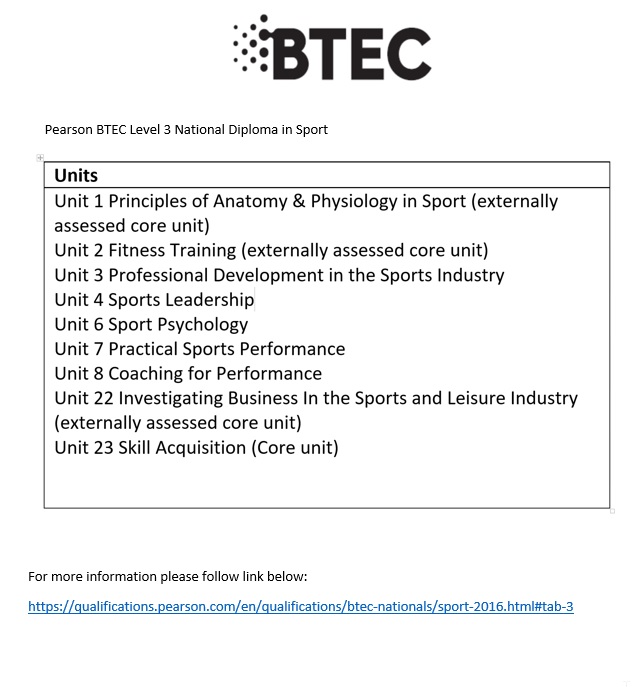 BTEC

Pearson BTEC Level 3 National Diploma in Sport

| Units |
|---|
| Unit 1 Principles of Anatomy & Physiology in Sport (externally assessed core unit)<br>Unit 2 Fitness Training (externally assessed core unit)<br>Unit 3 Professional Development in the Sports Industry<br>Unit 4 Sports Leadership<br>Unit 6 Sport Psychology<br>Unit 7 Practical Sports Performance<br>Unit 8 Coaching for Performance<br>Unit 22 Investigating Business In the Sports and Leisure Industry (externally assessed core unit)<br>Unit 23 Skill Acquisition (Core unit) |

For more information please follow link below:

https://qualifications.pearson.com/en/qualifications/btec-nationals/sport-2016.html#tab-3